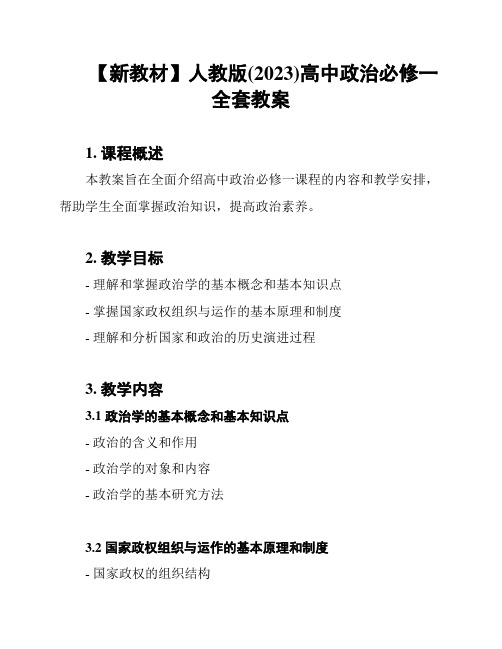 【新教材】人教版(2023)高中政治必修一全套教案

1. 课程概述

本教案旨在全面介绍高中政治必修一课程的内容和教学安排，帮助学生全面掌握政治知识，提高政治素养。

2. 教学目标

- 理解和掌握政治学的基本概念和基本知识点

- 掌握国家政权组织与运作的基本原理和制度

- 理解和分析国家和政治的历史演进过程

3. 教学内容

3.1 政治学的基本概念和基本知识点

- 政治的含义和作用

- 政治学的对象和内容

- 政治学的基本研究方法

3.2 国家政权组织与运作的基本原理和制度

- 国家政权的组织结构